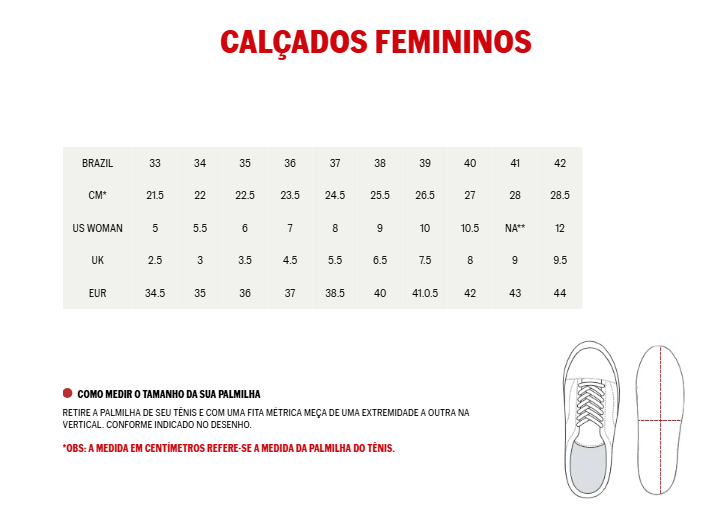 CALÇADOS FEMININOS

| BRAZIL | 33 | 34 | 35 | 36 | 37 | 38 | 39 | 40 | 41 | 42 |
|---|---|---|---|---|---|---|---|---|---|---|
| CM* | 21.5 | 22 | 22.5 | 23.5 | 24.5 | 25.5 | 26.5 | 27 | 28 | 28.5 |
| US WOMAN | 5 | 5.5 | 6 | 7 | 8 | 9 | 10 | 10.5 | NA** | 12 |
| UK | 2.5 | 3 | 3.5 | 4.5 | 5.5 | 6.5 | 7.5 | 8 | 9 | 9.5 |
| EUR | 34.5 | 35 | 36 | 37 | 38.5 | 40 | 41.0.5 | 42 | 43 | 44 |

COMO MEDIR O TAMANHO DA SUA PALMILHA

RETIRE A PALMILHA DE SEU TÊNIS E COM UMA FITA MÉTRICA MEÇA DE UMA EXTREMIDADE A OUTRA NA VERTICAL. CONFORME INDICADO NO DESENHO.

*OBS: A MEDIDA EM CENTÍMETROS REFERE-SE A MEDIDA DA PALMILHA DO TÊNIS.